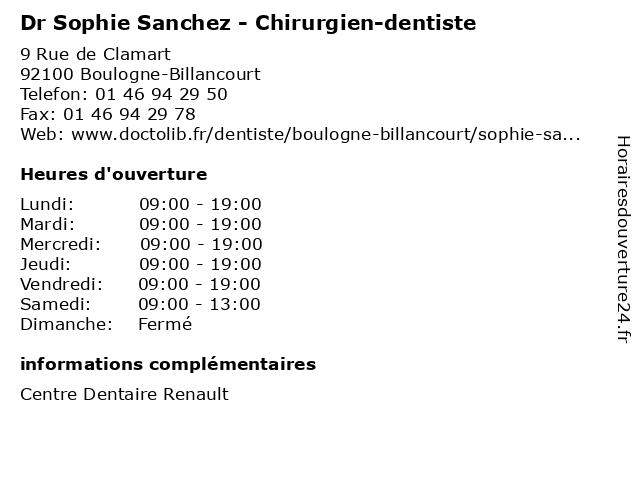 Dr Sophie Sanchez - Chirurgien-dentiste

9 Rue de Clamart
92100 Boulogne-Billancourt
Telefon: 01 46 94 29 50
Fax: 01 46 94 29 78
Web: www.doctolib.fr/dentiste/boulogne-billancourt/sophie-sa...

Heures d'ouverture

Lundi: 09:00 - 19:00
Mardi: 09:00 - 19:00
Mercredi: 09:00 - 19:00
Jeudi: 09:00 - 19:00
Vendredi: 09:00 - 19:00
Samedi: 09:00 - 13:00
Dimanche: Fermé

informations complémentaires

Centre Dentaire Renault

Horairesdouverture24.fr